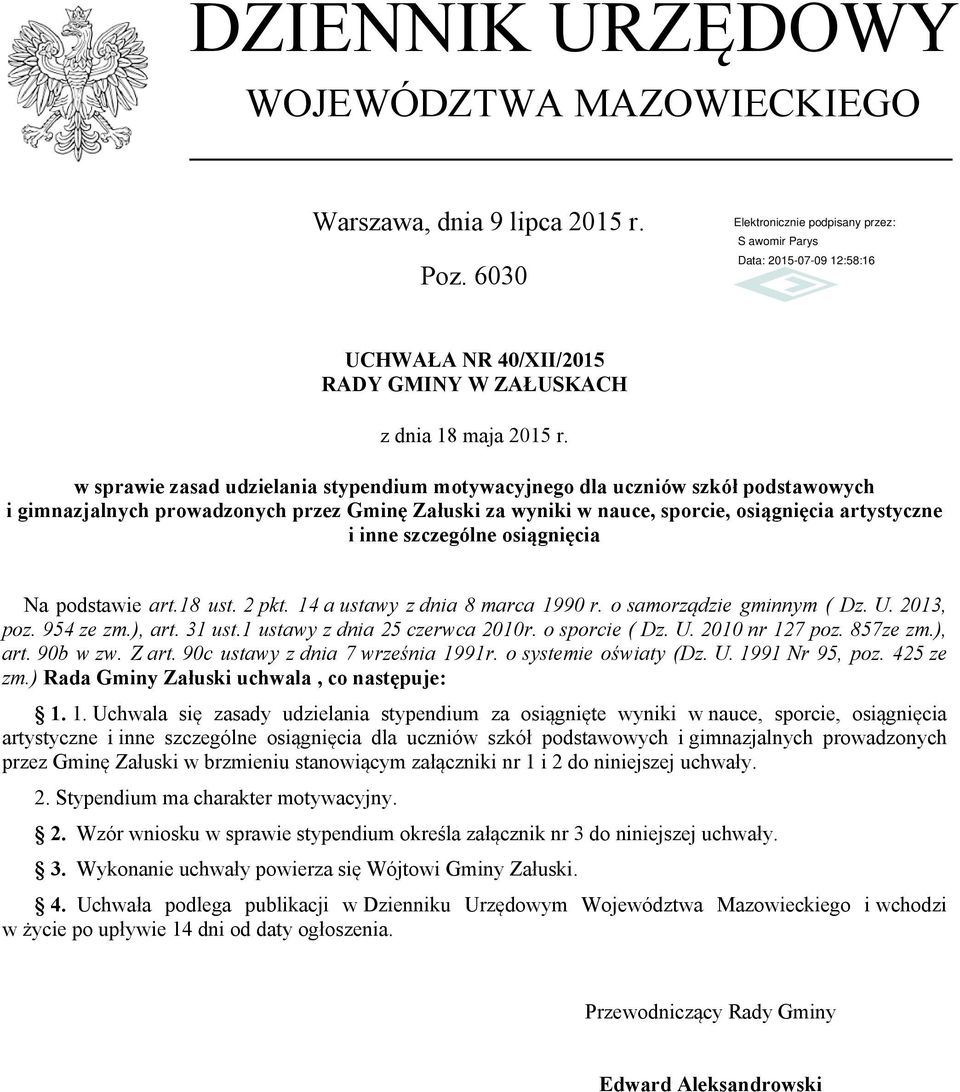 DZIENNIK URZĘDOWY
WOJEWÓDZTWA MAZOWIECKIEGO

Warszawa, dnia 9 lipca 2015 r.

Poz. 6030

Elektronicznie podpisany przez:
S awomir Parys
Data: 2015-07-09 12:58:16

UCHWAŁA NR 40/XII/2015
RADY GMINY W ZAŁUSKACH

z dnia 18 maja 2015 r.

w sprawie zasad udzielania stypendium motywacyjnego dla uczniów szkół podstawowych i gimnazjalnych prowadzonych przez Gminę Załuski za wyniki w nauce, sporcie, osiągnięcia artystyczne i inne szczególne osiągnięcia

Na podstawie art.18 ust. 2 pkt. 14 a ustawy z dnia 8 marca 1990 r. o samorządzie gminnym ( Dz. U. 2013, poz. 954 ze zm.), art. 31 ust.1 ustawy z dnia 25 czerwca 2010r. o sporcie ( Dz. U. 2010 nr 127 poz. 857ze zm.), art. 90b w zw. Z art. 90c ustawy z dnia 7 września 1991r. o systemie oświaty (Dz. U. 1991 Nr 95, poz. 425 ze zm.) Rada Gminy Załuski uchwala , co następuje:

1. 1. Uchwala się zasady udzielania stypendium za osiągnięte wyniki w nauce, sporcie, osiągnięcia artystyczne i inne szczególne osiągnięcia dla uczniów szkół podstawowych i gimnazjalnych prowadzonych przez Gminę Załuski w brzmieniu stanowiącym załączniki nr 1 i 2 do niniejszej uchwały.

2. Stypendium ma charakter motywacyjny.

2. Wzór wniosku w sprawie stypendium określa załącznik nr 3 do niniejszej uchwały.

3. Wykonanie uchwały powierza się Wójtowi Gminy Załuski.

4. Uchwała podlega publikacji w Dzienniku Urzędowym Województwa Mazowieckiego i wchodzi w życie po upływie 14 dni od daty ogłoszenia.

Przewodniczący Rady Gminy

Edward Aleksandrowski